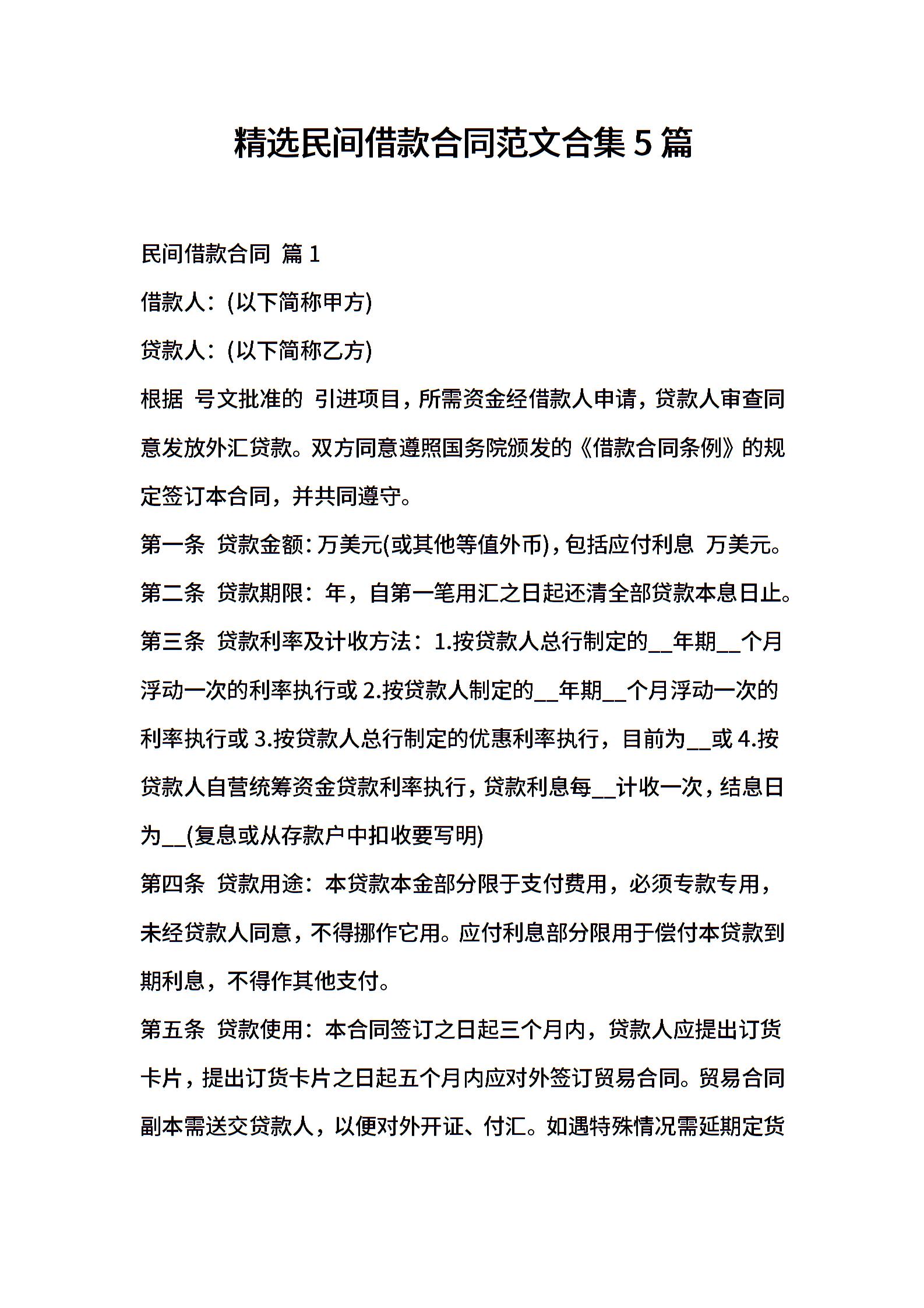 精选民间借款合同范文合集 5 篇

民间借款合同 篇 1

借款人：(以下简称甲方)

贷款人：(以下简称乙方)

根据 号文批准的 引进项目，所需资金经借款人申请，贷款人审查同意发放外汇贷款。双方同意遵照国务院颁发的《借款合同条例》的规定签订本合同，并共同遵守。

第一条 贷款金额：万美元(或其他等值外币)，包括应付利息 万美元。

第二条 贷款期限：年，自第一笔用汇之日起还清全部贷款本息日止。

第三条 贷款利率及计收方法：1.按贷款人总行制定的__年期__个月浮动一次的利率执行或 2.按贷款人制定的__年期__个月浮动一次的利率执行或 3.按贷款人总行制定的优惠利率执行，目前为__或 4.按贷款人自营统筹资金贷款利率执行，贷款利息每__计收一次，结息日为__(复息或从存款户中扣收要写明)

第四条 贷款用途：本贷款本金部分限于支付费用，必须专款专用，未经贷款人同意，不得挪作它用。应付利息部分限用于偿付本贷款到期利息，不得作其他支付。

第五条 贷款使用：本合同签订之日起三个月内，贷款人应提出订货卡片，提出订货卡片之日起五个月内应对外签订贸易合同。贸易合同副本需送交贷款人，以便对外开证、付汇。如遇特殊情况需延期定货